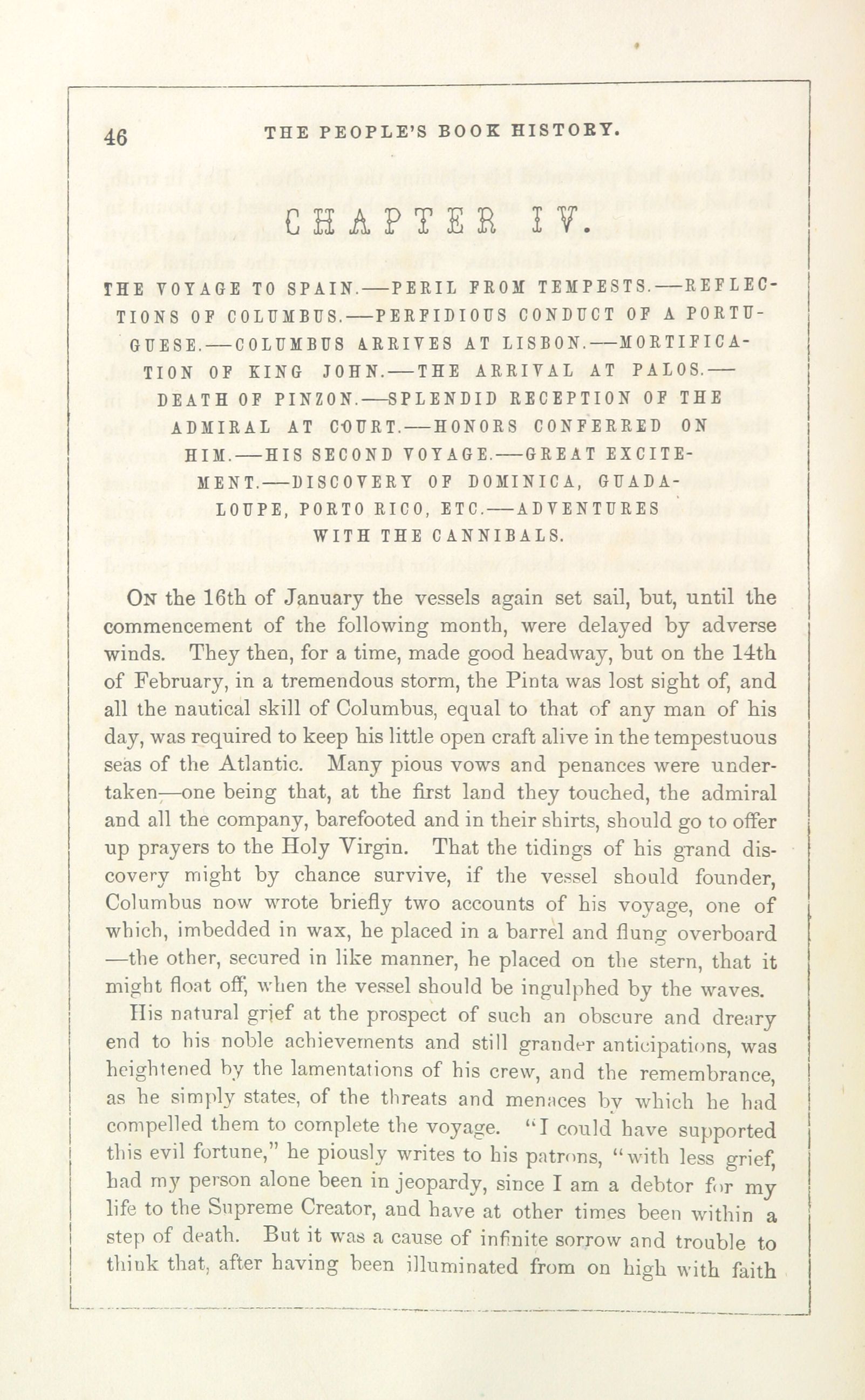 46 THE PEOPLE'S BOOK HISTORY.

CHAPTER IV.

THE VOYAGE TO SPAIN.—PERIL FROM TEMPESTS.—REFLECTIONS OF COLUMBUS.—PERFIDIOUS CONDUCT OF A PORTUGUESE.—COLUMBUS ARRIVES AT LISBON.—MORTIFICATION OF KING JOHN.—THE ARRIVAL AT PALOS.—DEATH OF PINZON.—SPLENDID RECEPTION OF THE ADMIRAL AT COURT.—HONORS CONFERRED ON HIM.—HIS SECOND VOYAGE.—GREAT EXCITEMENT.—DISCOVERY OF DOMINICA, GUADALOUPE, PORTO RICO, ETC.—ADVENTURES WITH THE CANNIBALS.

ON the 16th of January the vessels again set sail, but, until the commencement of the following month, were delayed by adverse winds. They then, for a time, made good headway, but on the 14th of February, in a tremendous storm, the Pinta was lost sight of, and all the nautical skill of Columbus, equal to that of any man of his day, was required to keep his little open craft alive in the tempestuous seas of the Atlantic. Many pious vows and penances were undertaken—one being that, at the first land they touched, the admiral and all the company, barefooted and in their shirts, should go to offer up prayers to the Holy Virgin. That the tidings of his grand discovery might by chance survive, if the vessel should founder, Columbus now wrote briefly two accounts of his voyage, one of which, imbedded in wax, he placed in a barrel and flung overboard—the other, secured in like manner, he placed on the stern, that it might float off, when the vessel should be ingulphed by the waves.

His natural grief at the prospect of such an obscure and dreary end to his noble achievements and still grander anticipations, was heightened by the lamentations of his crew, and the remembrance, as he simply states, of the threats and menaces by which he had compelled them to complete the voyage. "I could have supported this evil fortune," he piously writes to his patrons, "with less grief, had my person alone been in jeopardy, since I am a debtor for my life to the Supreme Creator, and have at other times been within a step of death. But it was a cause of infinite sorrow and trouble to think that, after having been illuminated from on high with faith